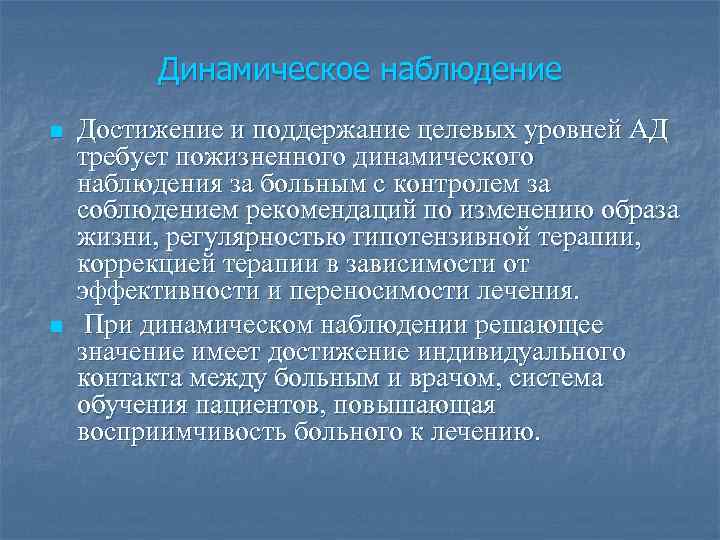 Динамическое наблюдение

Достижение и поддержание целевых уровней АД требует пожизненного динамического наблюдения за больным с контролем за соблюдением рекомендаций по изменению образа жизни, регулярностью гипотензивной терапии, коррекцией терапии в зависимости от эффективности и переносимости лечения.

При динамическом наблюдении решающее значение имеет достижение индивидуального контакта между больным и врачом, система обучения пациентов, повышающая восприимчивость больного к лечению.